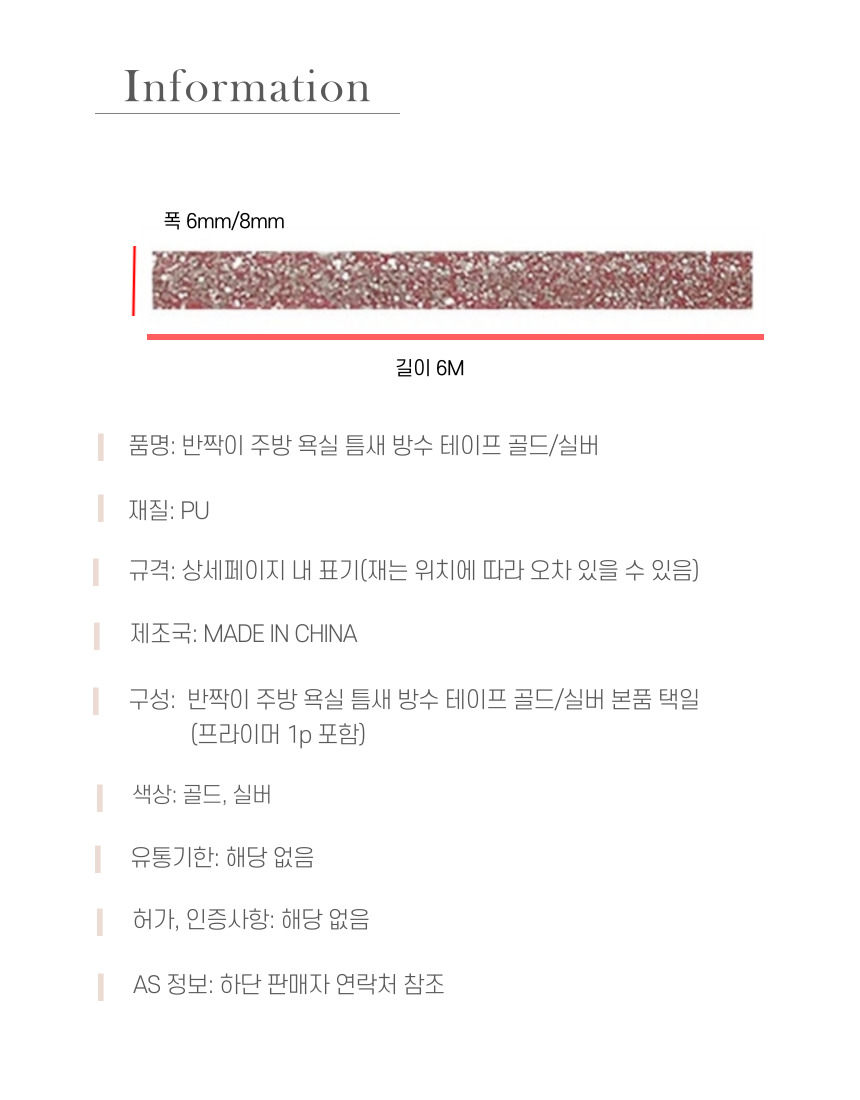 Information

폭 6mm/8mm

길이 6M

품명: 반짝이 주방 욕실 틈새 방수 테이프 골드/실버

재질: PU

규격: 상세페이지 내 표기(재는 위치에 따라 오차 있을 수 있음)

제조국: MADE IN CHINA

구성: 반짝이 주방 욕실 틈새 방수 테이프 골드/실버 본품 택일 (프라이머 1p 포함)

색상: 골드, 실버

유통기한: 해당 없음

허가, 인증사항: 해당 없음

AS 정보: 하단 판매자 연락처 참조